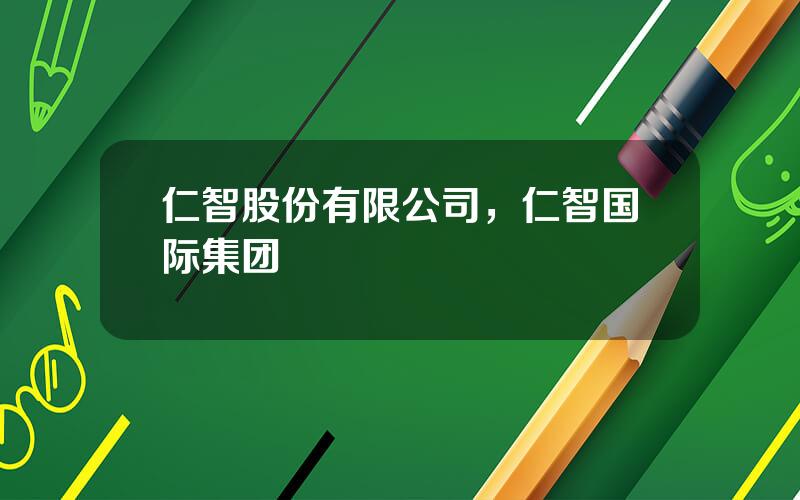 仁智股份有限公司，仁智国际集团